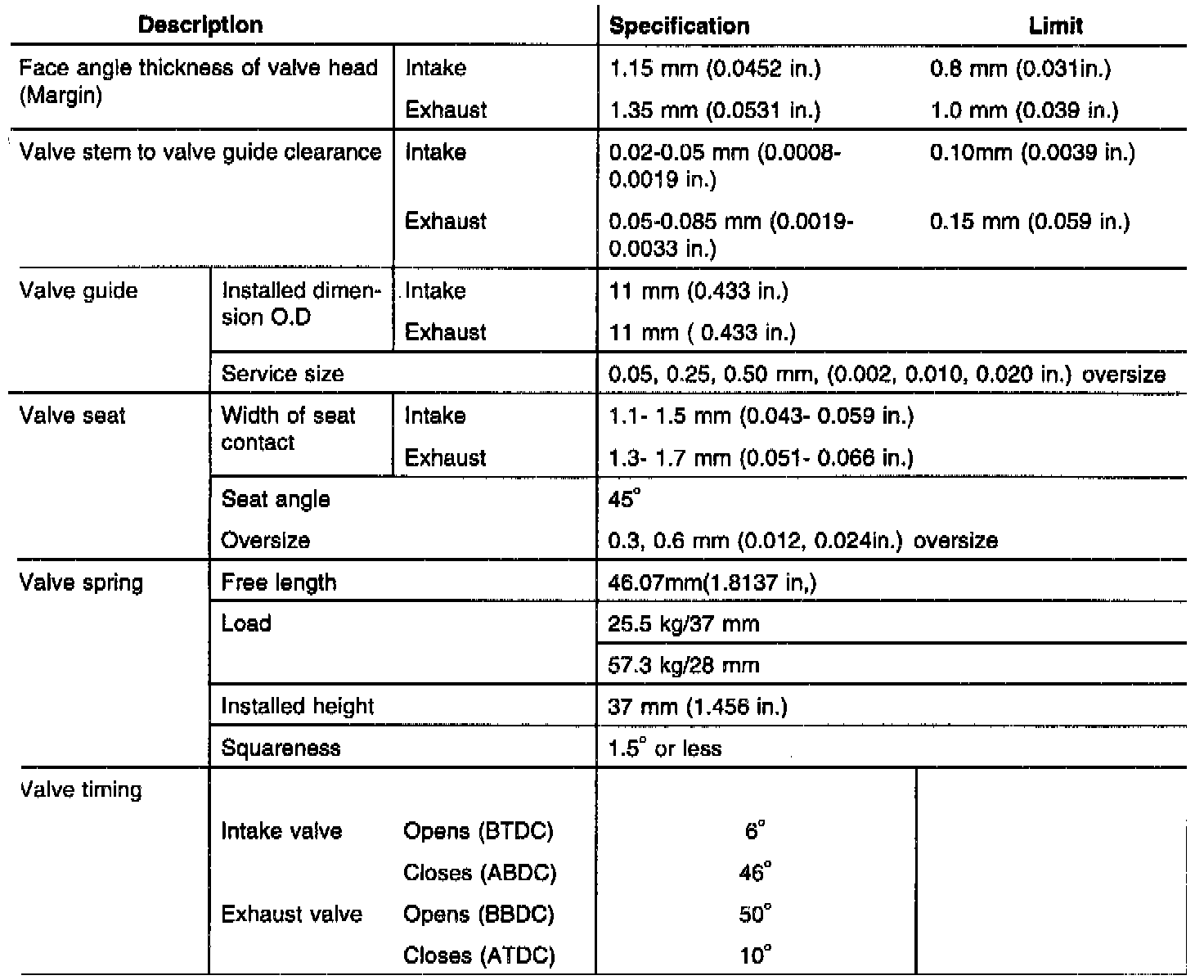 | Description | | | Specification | Limit |
|---|---|---|---|---|
| Face angle thickness of valve head (Margin) | | Intake | 1.15 mm (0.0452 in.) | 0.8 mm (0.031in.) |
| | | Exhaust | 1.35 mm (0.0531 in.) | 1.0 mm (0.039 in.) |
| Valve stem to valve guide clearance | | Intake | 0.02-0.05 mm (0.0008-0.0019 in.) | 0.10mm (0.0039 in.) |
| | | Exhaust | 0.05-0.085 mm (0.0019-0.0033 in.) | 0.15 mm (0.059 in.) |
| Valve guide | Installed dimension O.D | Intake | 11 mm (0.433 in.) | |
| | | Exhaust | 11 mm ( 0.433 in.) | |
| | Service size | | 0.05, 0.25, 0.50 mm, (0.002, 0.010, 0.020 in.) oversize | |
| Valve seat | Width of seat contact | Intake | 1.1- 1.5 mm (0.043- 0.059 in.) | |
| | | Exhaust | 1.3- 1.7 mm (0.051- 0.066 in.) | |
| | Seat angle | | $45^\circ$ | |
| | Oversize | | 0.3, 0.6 mm (0.012, 0.024in.) oversize | |
| Valve spring | Free length | | 46.07mm(1.8137 in,) | |
| | Load | | 25.5 kg/37 mm | |
| | | | 57.3 kg/28 mm | |
| | Installed height | | 37 mm (1.456 in.) | |
| | Squareness | | $1.5^\circ$ or less | |
| Valve timing | | | | |
| | Intake valve | Opens (BTDC) | $6^\circ$ | |
| | | Closes (ABDC) | $46^\circ$ | |
| | Exhaust valve | Opens (BBDC) | $50^\circ$ | |
| | | Closes (ATDC) | $10^\circ$ | |